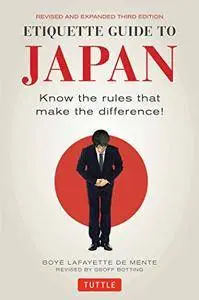 REVISED AND EXPANDED THIRD EDITION

ETIQUETTE GUIDE TO

JAPAN

Know the rules that make the difference!

BOYE LAFAYETTE DE MENTE

REVISED BY GEOFF BOTTING

TUTTLE